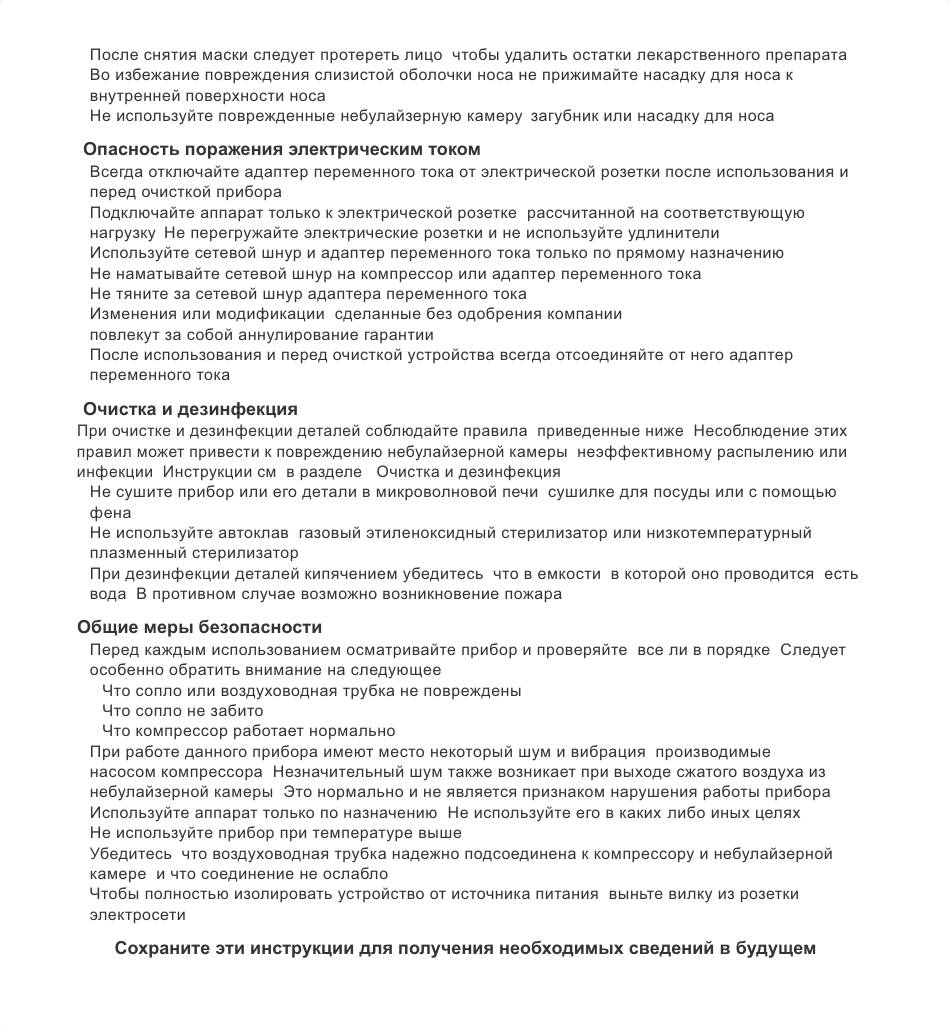 После снятия маски следует протереть лицо чтобы удалить остатки лекарственного препарата
Во избежание повреждения слизистой оболочки носа не прижимайте насадку для носа к внутренней поверхности носа
Не используйте поврежденные небулайзерную камеру загубник или насадку для носа

Опасность поражения электрическим током
Всегда отключайте адаптер переменного тока от электрической розетки после использования и перед очисткой прибора
Подключайте аппарат только к электрической розетке рассчитанной на соответствующую нагрузку Не перегружайте электрические розетки и не используйте удлинители
Используйте сетевой шнур и адаптер переменного тока только по прямому назначению
Не наматывайте сетевой шнур на компрессор или адаптер переменного тока
Не тяните за сетевой шнур адаптера переменного тока
Изменения или модификации сделанные без одобрения компании повлекут за собой аннулирование гарантии
После использования и перед очисткой устройства всегда отсоединяйте от него адаптер переменного тока

Очистка и дезинфекция
При очистке и дезинфекции деталей соблюдайте правила приведенные ниже Несоблюдение этих правил может привести к повреждению небулайзерной камеры неэффективному распылению или инфекции Инструкции см в разделе Очистка и дезинфекция
Не сушите прибор или его детали в микроволновой печи сушилке для посуды или с помощью фена
Не используйте автоклав газовый этиленоксидный стерилизатор или низкотемпературный плазменный стерилизатор
При дезинфекции деталей кипячением убедитесь что в емкости в которой оно проводится есть вода В противном случае возможно возникновение пожара

Общие меры безопасности
Перед каждым использованием осматривайте прибор и проверяйте все ли в порядке Следует особенно обратить внимание на следующее
Что сопло или воздуховодная трубка не повреждены
Что сопло не забито
Что компрессор работает нормально
При работе данного прибора имеют место некоторый шум и вибрация производимые насосом компрессора Незначительный шум также возникает при выходе сжатого воздуха из небулайзерной камеры Это нормально и не является признаком нарушения работы прибора
Используйте аппарат только по назначению Не используйте его в каких либо иных целях
Не используйте прибор при температуре выше
Убедитесь что воздуховодная трубка надежно подсоединена к компрессору и небулайзерной камере и что соединение не ослабло
Чтобы полностью изолировать устройство от источника питания выньте вилку из розетки электросети

Сохраните эти инструкции для получения необходимых сведений в будущем